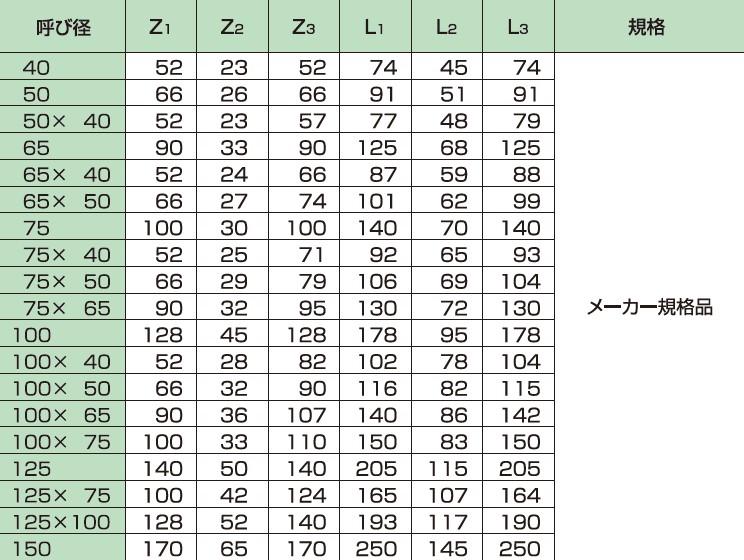 | 呼び径 | $Z_1$ | $Z_2$ | $Z_3$ | $L_1$ | $L_2$ | $L_3$ | 規格 |
|---|---|---|---|---|---|---|---|
| 40 | 52 | 23 | 52 | 74 | 45 | 74 | メーカー規格品 |
| 50 | 66 | 26 | 66 | 91 | 51 | 91 | |
| 50× 40 | 52 | 23 | 57 | 77 | 48 | 79 | |
| 65 | 90 | 33 | 90 | 125 | 68 | 125 | |
| 65× 40 | 52 | 24 | 66 | 87 | 59 | 88 | |
| 65× 50 | 66 | 27 | 74 | 101 | 62 | 99 | |
| 75 | 100 | 30 | 100 | 140 | 70 | 140 | |
| 75× 40 | 52 | 25 | 71 | 92 | 65 | 93 | |
| 75× 50 | 66 | 29 | 79 | 106 | 69 | 104 | |
| 75× 65 | 90 | 32 | 95 | 130 | 72 | 130 | |
| 100 | 128 | 45 | 128 | 178 | 95 | 178 | |
| 100× 40 | 52 | 28 | 82 | 102 | 78 | 104 | |
| 100× 50 | 66 | 32 | 90 | 116 | 82 | 115 | |
| 100× 65 | 90 | 36 | 107 | 140 | 86 | 142 | |
| 100× 75 | 100 | 33 | 110 | 150 | 83 | 150 | |
| 125 | 140 | 50 | 140 | 205 | 115 | 205 | |
| 125× 75 | 100 | 42 | 124 | 165 | 107 | 164 | |
| 125×100 | 128 | 52 | 140 | 193 | 117 | 190 | |
| 150 | 170 | 65 | 170 | 250 | 145 | 250 | |